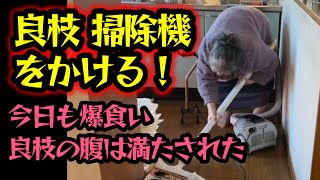 良枝 掃除機をかける！

今日も爆食い
良枝の腹は満たされた